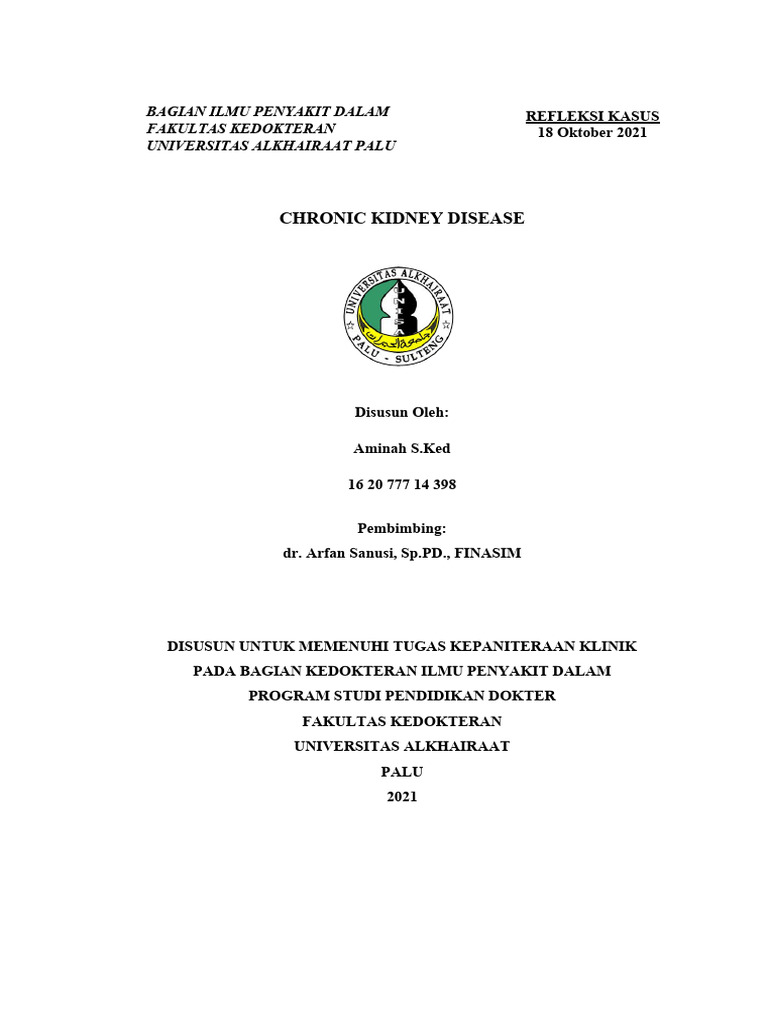 BAGIAN ILMU PENYAKIT DALAM
FAKULTAS KEDOKTERAN
UNIVERSITAS ALKHAIRAAT PALU

REFLEKSI KASUS
18 Oktober 2021

CHRONIC KIDNEY DISEASE

UNIVERSITAS ALKHAIRAAT
UNISA
PALU - SULTENG

Disusun Oleh:

Aminah S.Ked

16 20 777 14 398

Pembimbing:
dr. Arfan Sanusi, Sp.PD., FINASIM

DISUSUN UNTUK MEMENUHI TUGAS KEPANITERAAN KLINIK
PADA BAGIAN KEDOKTERAN ILMU PENYAKIT DALAM
PROGRAM STUDI PENDIDIKAN DOKTER
FAKULTAS KEDOKTERAN
UNIVERSITAS ALKHAIRAAT
PALU
2021